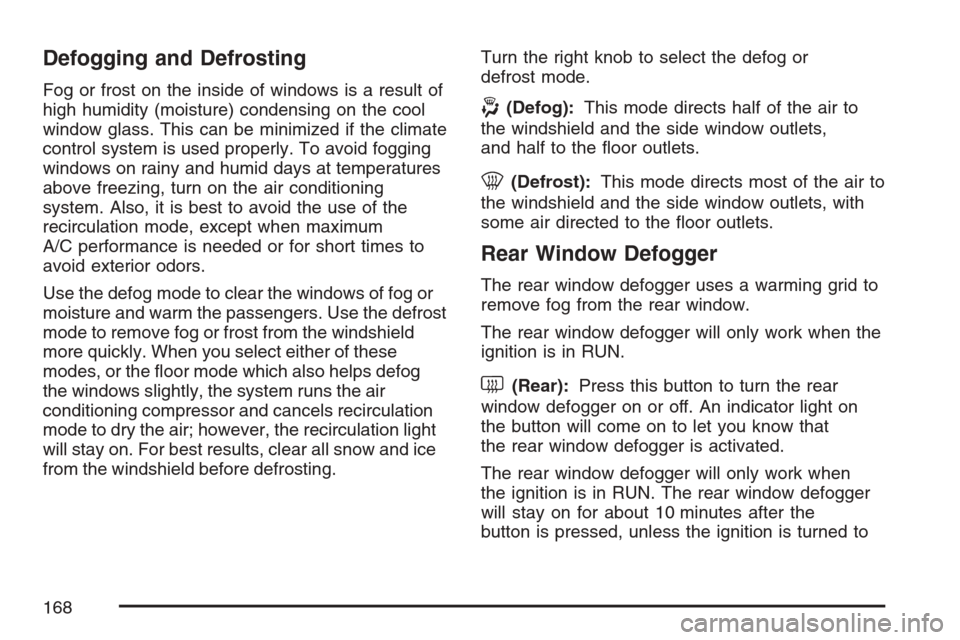 Defogging and Defrosting

Fog or frost on the inside of windows is a result of high humidity (moisture) condensing on the cool window glass. This can be minimized if the climate control system is used properly. To avoid fogging windows on rainy and humid days at temperatures above freezing, turn on the air conditioning system. Also, it is best to avoid the use of the recirculation mode, except when maximum A/C performance is needed or for short times to avoid exterior odors.

Use the defog mode to clear the windows of fog or moisture and warm the passengers. Use the defrost mode to remove fog or frost from the windshield more quickly. When you select either of these modes, or the floor mode which also helps defog the windows slightly, the system runs the air conditioning compressor and cancels recirculation mode to dry the air; however, the recirculation light will stay on. For best results, clear all snow and ice from the windshield before defrosting.

Turn the right knob to select the defog or defrost mode.

(Defog): This mode directs half of the air to the windshield and the side window outlets, and half to the floor outlets.

(Defrost): This mode directs most of the air to the windshield and the side window outlets, with some air directed to the floor outlets.

Rear Window Defogger

The rear window defogger uses a warming grid to remove fog from the rear window.

The rear window defogger will only work when the ignition is in RUN.

(Rear): Press this button to turn the rear window defogger on or off. An indicator light on the button will come on to let you know that the rear window defogger is activated.

The rear window defogger will only work when the ignition is in RUN. The rear window defogger will stay on for about 10 minutes after the button is pressed, unless the ignition is turned to

168

carmanualsonline.info